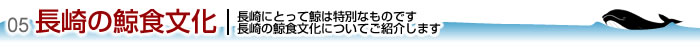 05 長崎の鯨食文化

長崎にとって鯨は特別なものです
長崎の鯨食文化についてご紹介します